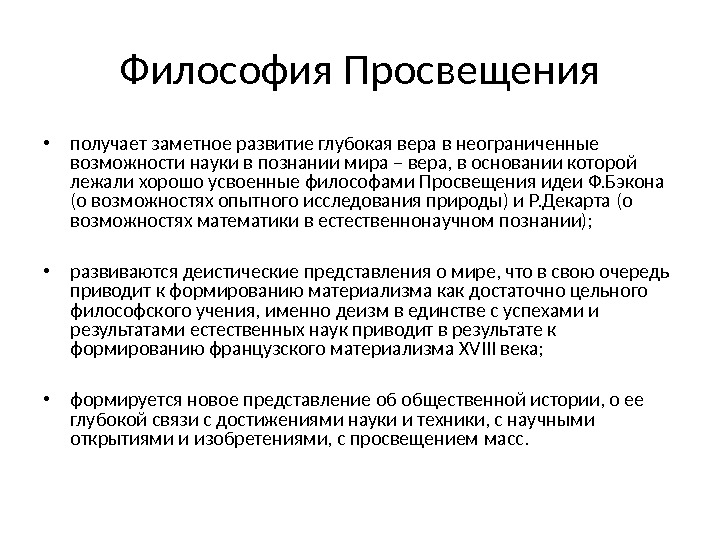 Философия Просвещения

• получает заметное развитие глубокая вера в неограниченные возможности науки в познании мира – вера, в основании которой лежали хорошо усвоенные философами Просвещения идеи Ф.Бэкона (о возможностях опытного исследования природы) и Р.Декарта (о возможностях математики в естественнонаучном познании);

• развиваются деистические представления о мире, что в свою очередь приводит к формированию материализма как достаточно цельного философского учения, именно деизм в единстве с успехами и результатами естественных наук приводит в результате к формированию французского материализма XVIII века;

• формируется новое представление об общественной истории, о ее глубокой связи с достижениями науки и техники, с научными открытиями и изобретениями, с просвещением масс.